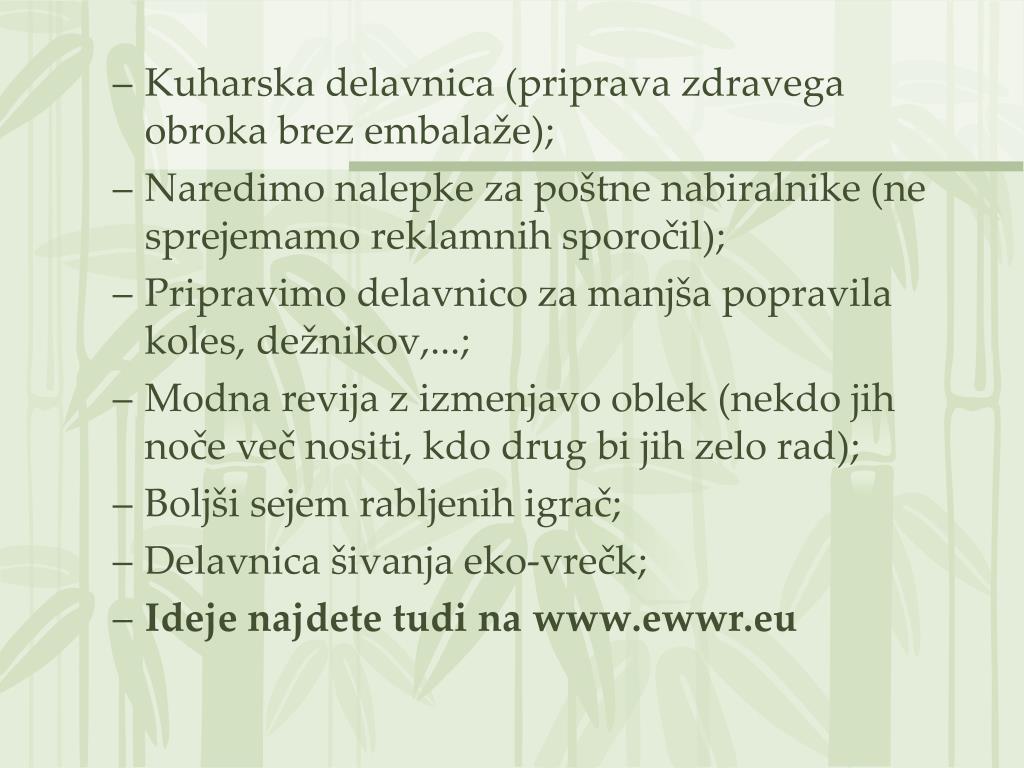 – Kuharska delavnica (priprava zdravega obroka brez embalaže);

– Naredimo nalepke za poštne nabiralnike (ne sprejemamo reklamnih sporočil);

– Pripravimo delavnico za manjša popravila koles, dežnikov,...;

– Modna revija z izmenjavo oblek (nekdo jih noče več nositi, kdo drug bi jih zelo rad);

– Boljši sejem rabljenih igrač;

– Delavnica šivanja eko-vrečk;

– Ideje najdete tudi na www.ewwr.eu